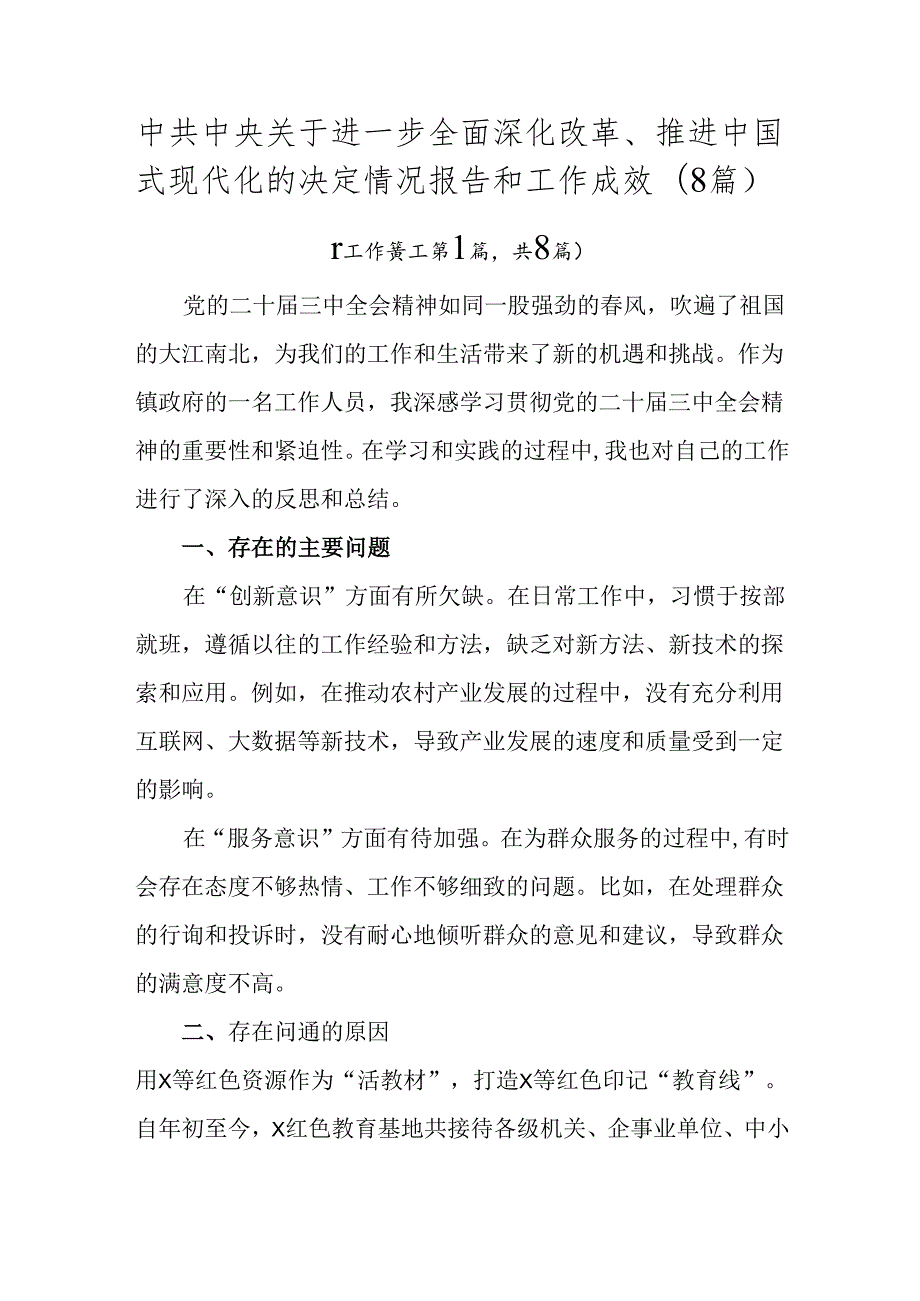 中共中央关于进一步全面深化改革、推进中国式现代化的决定情况报告和工作成效（8篇）

r工作簧工第1篇，共8篇）

党的二十届三中全会精神如同一股强劲的春风，吹遍了祖国的大江南北，为我们的工作和生活带来了新的机遇和挑战。作为镇政府的一名工作人员，我深感学习贯彻党的二十届三中全会精神的重要性和紧迫性。在学习和实践的过程中，我也对自己的工作进行了深入的反思和总结。

一、存在的主要问题

在“创新意识”方面有所欠缺。在日常工作中，习惯于按部就班，遵循以往的工作经验和方法，缺乏对新方法、新技术的探索和应用。例如，在推动农村产业发展的过程中，没有充分利用互联网、大数据等新技术，导致产业发展的速度和质量受到一定的影响。

在“服务意识”方面有待加强。在为群众服务的过程中，有时会存在态度不够热情、工作不够细致的问题。比如，在处理群众的行询和投诉时，没有耐心地倾听群众的意见和建议，导致群众的满意度不高。

二、存在问通的原因

用X等红色资源作为“活教材”，打造X等红色印记“教育线”。自年初至今，X红色教育基地共接待各级机关、企事业单位、中小